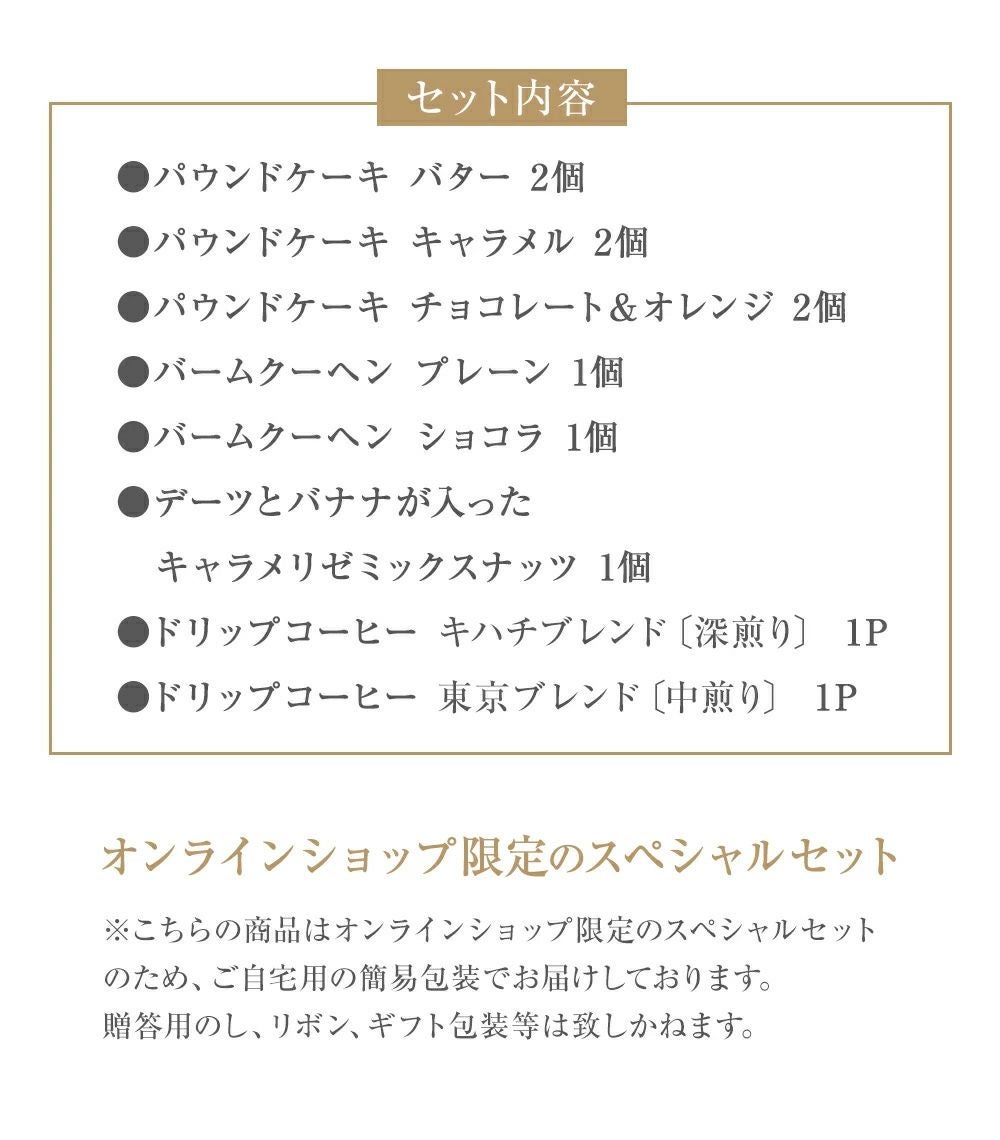 セット内容

●パウンドケーキ　バター　2個
●パウンドケーキ　キャラメル　2個
●パウンドケーキ　チョコレート＆オレンジ　2個
●バームクーヘン　プレーン　1個
●バームクーヘン　ショコラ　1個
●デーツとバナナが入った
キャラメリゼミックスナッツ　1個
●ドリップコーヒー　キハチブレンド〔深煎り〕　1P
●ドリップコーヒー　東京ブレンド〔中煎り〕　1P

オンラインショップ限定のスペシャルセット

※こちらの商品はオンラインショップ限定のスペシャルセットのため、ご自宅用の簡易包装でお届けしております。
贈答用のし、リボン、ギフト包装等は致しかねます。